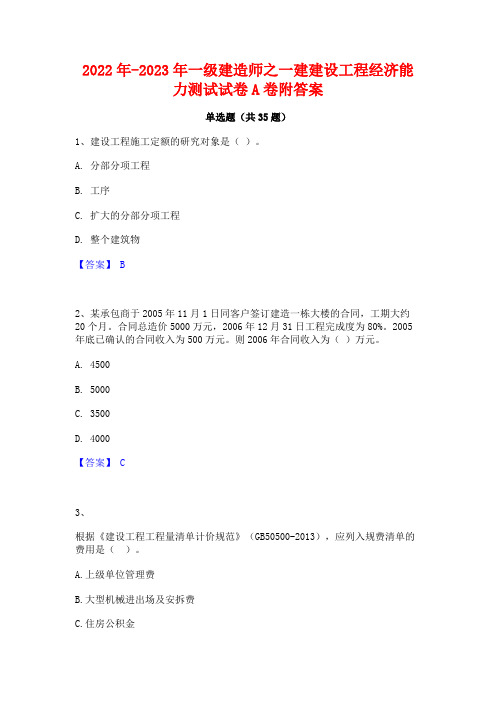 2022年-2023年一级建造师之一建建设工程经济能力测试试卷A卷附答案

单选题（共35题）

1、建设工程施工定额的研究对象是（ ）。

A. 分部分项工程

B. 工序

C. 扩大的分部分项工程

D. 整个建筑物

【答案】 B

2、某承包商于2005年11月1日同客户签订建造一栋大楼的合同，工期大约20个月。合同总造价5000万元，2006年12月31日工程完成度为80%。2005年底已确认的合同收入为500万元。则2006年合同收入为（ ）万元。

A. 4500

B. 5000

C. 3500

D. 4000

【答案】 C

3、

根据《建设工程工程量清单计价规范》（GB50500-2013），应列入规费清单的费用是（ ）。

A.上级单位管理费

B.大型机械进出场及安拆费

C.住房公积金